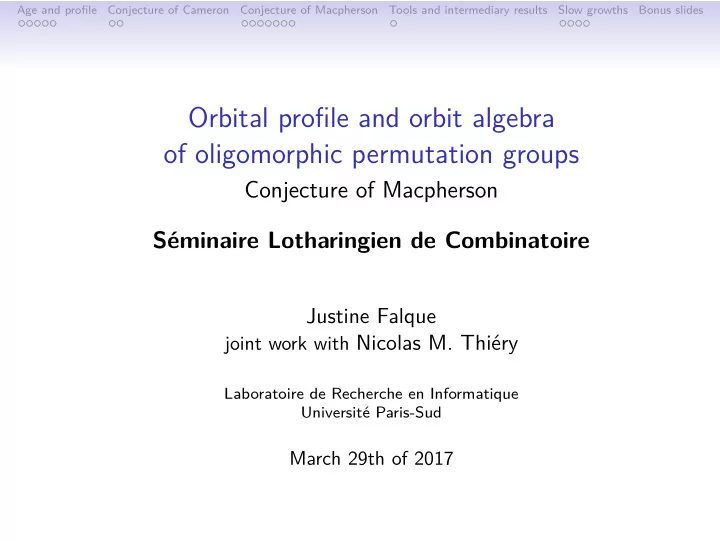 Age and profile Conjecture of Cameron Conjecture of Macpherson Tools and intermediary results Slow growths Bonus slides

Orbital profile and orbit algebra of oligomorphic permutation groups
Conjecture of Macpherson

Séminaire Lotharingien de Combinatoire

Justine Falque
joint work with Nicolas M. Thiéry

Laboratoire de Recherche en Informatique
Université Paris-Sud

March 29th of 2017